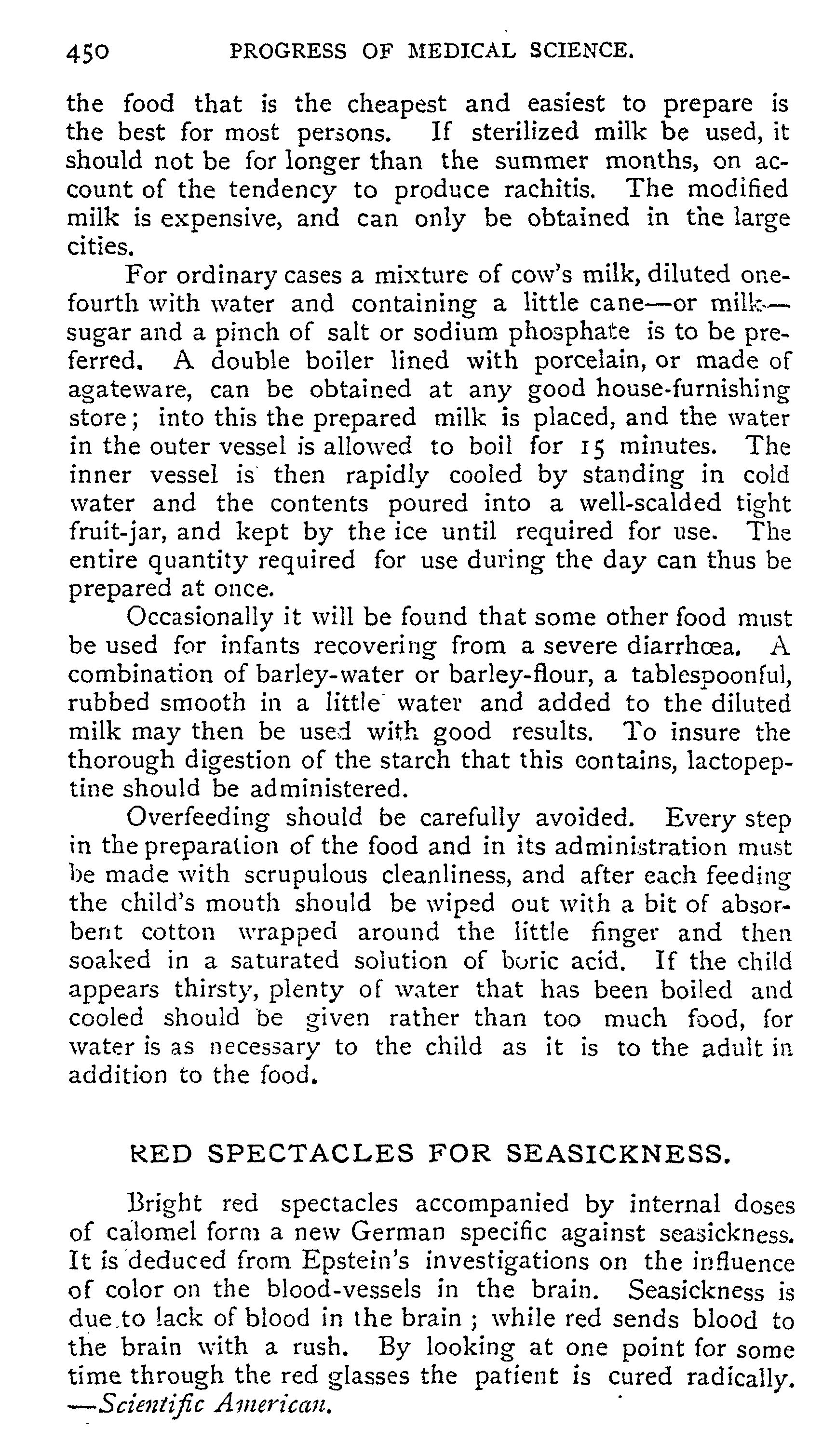 450 PROGRESS OF MEDICAL SCIENCE.

the food that is the cheapest and easiest to prepare is the best for most persons. If sterilized milk be used, it should not be for longer than the summer months, on account of the tendency to produce rachitis. The modified milk is expensive, and can only be obtained in the large cities.

For ordinary cases a mixture of cow's milk, diluted one-fourth with water and containing a little cane—or milk—sugar and a pinch of salt or sodium phosphate is to be preferred. A double boiler lined with porcelain, or made of agateware, can be obtained at any good house-furnishing store; into this the prepared milk is placed, and the water in the outer vessel is allowed to boil for 15 minutes. The inner vessel is then rapidly cooled by standing in cold water and the contents poured into a well-scalded tight fruit-jar, and kept by the ice until required for use. The entire quantity required for use during the day can thus be prepared at once.

Occasionally it will be found that some other food must be used for infants recovering from a severe diarrhœa. A combination of barley-water or barley-flour, a tablespoonful, rubbed smooth in a little water and added to the diluted milk may then be used with good results. To insure the thorough digestion of the starch that this contains, lactopeptine should be administered.

Overfeeding should be carefully avoided. Every step in the preparation of the food and in its administration must be made with scrupulous cleanliness, and after each feeding the child's mouth should be wiped out with a bit of absorbent cotton wrapped around the little finger and then soaked in a saturated solution of boric acid. If the child appears thirsty, plenty of water that has been boiled and cooled should be given rather than too much food, for water is as necessary to the child as it is to the adult in addition to the food.

RED SPECTACLES FOR SEASICKNESS.

Bright red spectacles accompanied by internal doses of calomel form a new German specific against seasickness. It is deduced from Epstein's investigations on the influence of color on the blood-vessels in the brain. Seasickness is due to lack of blood in the brain; while red sends blood to the brain with a rush. By looking at one point for some time through the red glasses the patient is cured radically. —Scientific American.